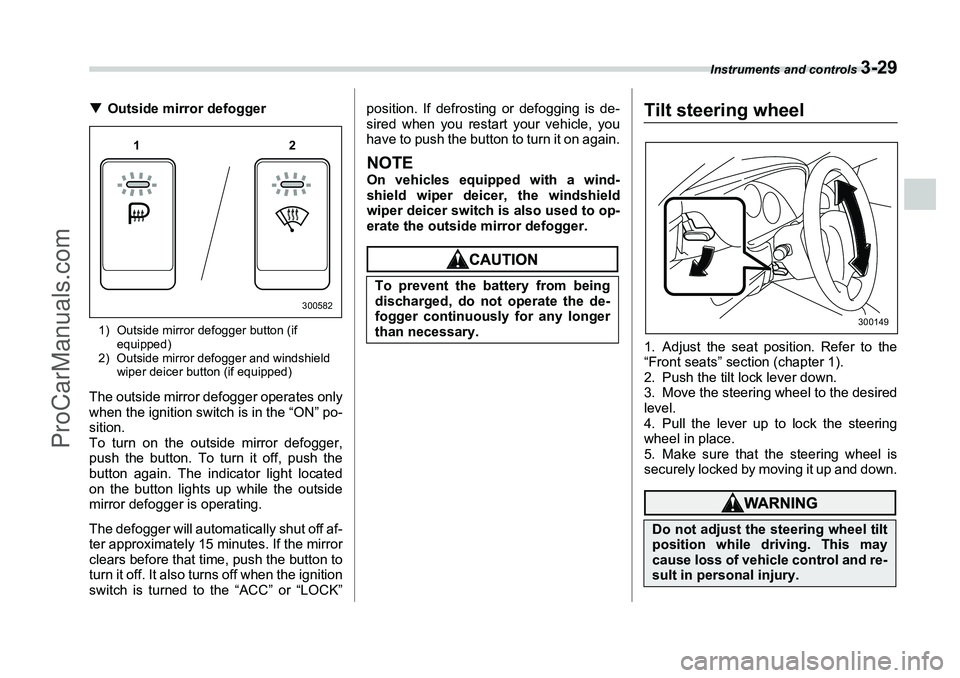 Instruments and controls 3-29

ProCarManuals.com

▼ Outside mirror defogger

1

2

300582

1) Outside mirror defogger button (if equipped)
2) Outside mirror defogger and windshield wiper deicer button (if equipped)

The outside mirror defogger operates only when the ignition switch is in the “ON” position.
To turn on the outside mirror defogger, push the button. To turn it off, push the button again. The indicator light located on the button lights up while the outside mirror defogger is operating.

The defogger will automatically shut off after approximately 15 minutes. If the mirror clears before that time, push the button to turn it off. It also turns off when the ignition switch is turned to the “ACC” or “LOCK” position. If defrosting or defogging is desired when you restart your vehicle, you have to push the button to turn it on again.

NOTE
On vehicles equipped with a windshield wiper deicer, the windshield wiper deicer switch is also used to operate the outside mirror defogger.

CAUTION

To prevent the battery from being discharged, do not operate the defogger continuously for any longer than necessary.

Tilt steering wheel

300149

1. Adjust the seat position. Refer to the “Front seats” section (chapter 1).
2. Push the tilt lock lever down.
3. Move the steering wheel to the desired level.
4. Pull the lever up to lock the steering wheel in place.
5. Make sure that the steering wheel is securely locked by moving it up and down.

WARNING

Do not adjust the steering wheel tilt position while driving. This may cause loss of vehicle control and result in personal injury.

carmanualsonline.info